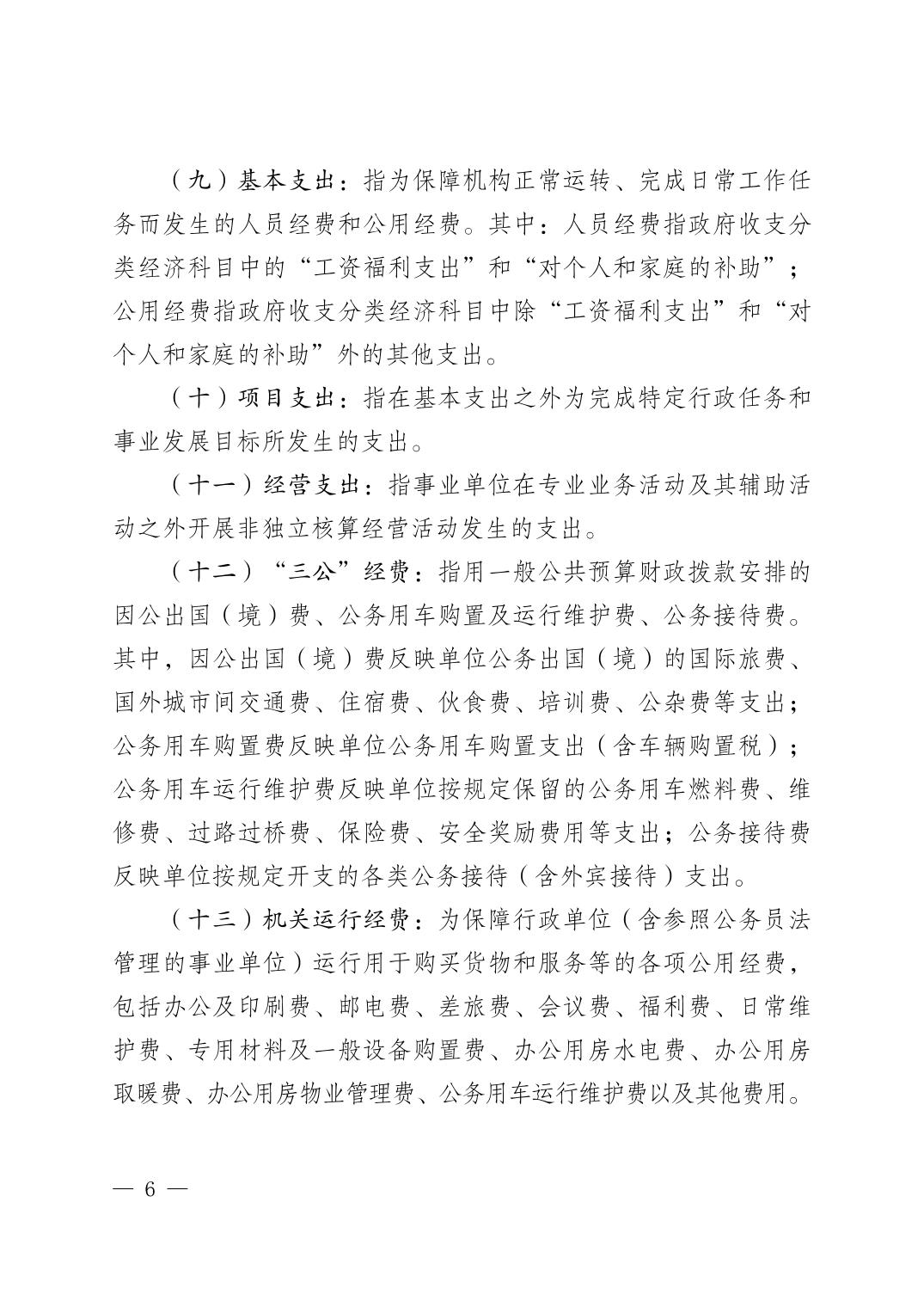 （九）基本支出：指为保障机构正常运转、完成日常工作任务而发生的人员经费和公用经费。其中：人员经费指政府收支分类经济科目中的“工资福利支出”和“对个人和家庭的补助”；公用经费指政府收支分类经济科目中除“工资福利支出”和“对个人和家庭的补助”外的其他支出。

（十）项目支出：指在基本支出之外为完成特定行政任务和事业发展目标所发生的支出。

（十一）经营支出：指事业单位在专业业务活动及其辅助活动之外开展非独立核算经营活动发生的支出。

（十二）“三公”经费：指用一般公共预算财政拨款安排的因公出国（境）费、公务用车购置及运行维护费、公务接待费。其中，因公出国（境）费反映单位公务出国（境）的国际旅费、国外城市间交通费、住宿费、伙食费、培训费、公杂费等支出；公务用车购置费反映单位公务用车购置支出（含车辆购置税）；公务用车运行维护费反映单位按规定保留的公务用车燃料费、维修费、过路过桥费、保险费、安全奖励费用等支出；公务接待费反映单位按规定开支的各类公务接待（含外宾接待）支出。

（十三）机关运行经费：为保障行政单位（含参照公务员法管理的事业单位）运行用于购买货物和服务等的各项公用经费，包括办公及印刷费、邮电费、差旅费、会议费、福利费、日常维护费、专用材料及一般设备购置费、办公用房水电费、办公用房取暖费、办公用房物业管理费、公务用车运行维护费以及其他费用。

— 6 —